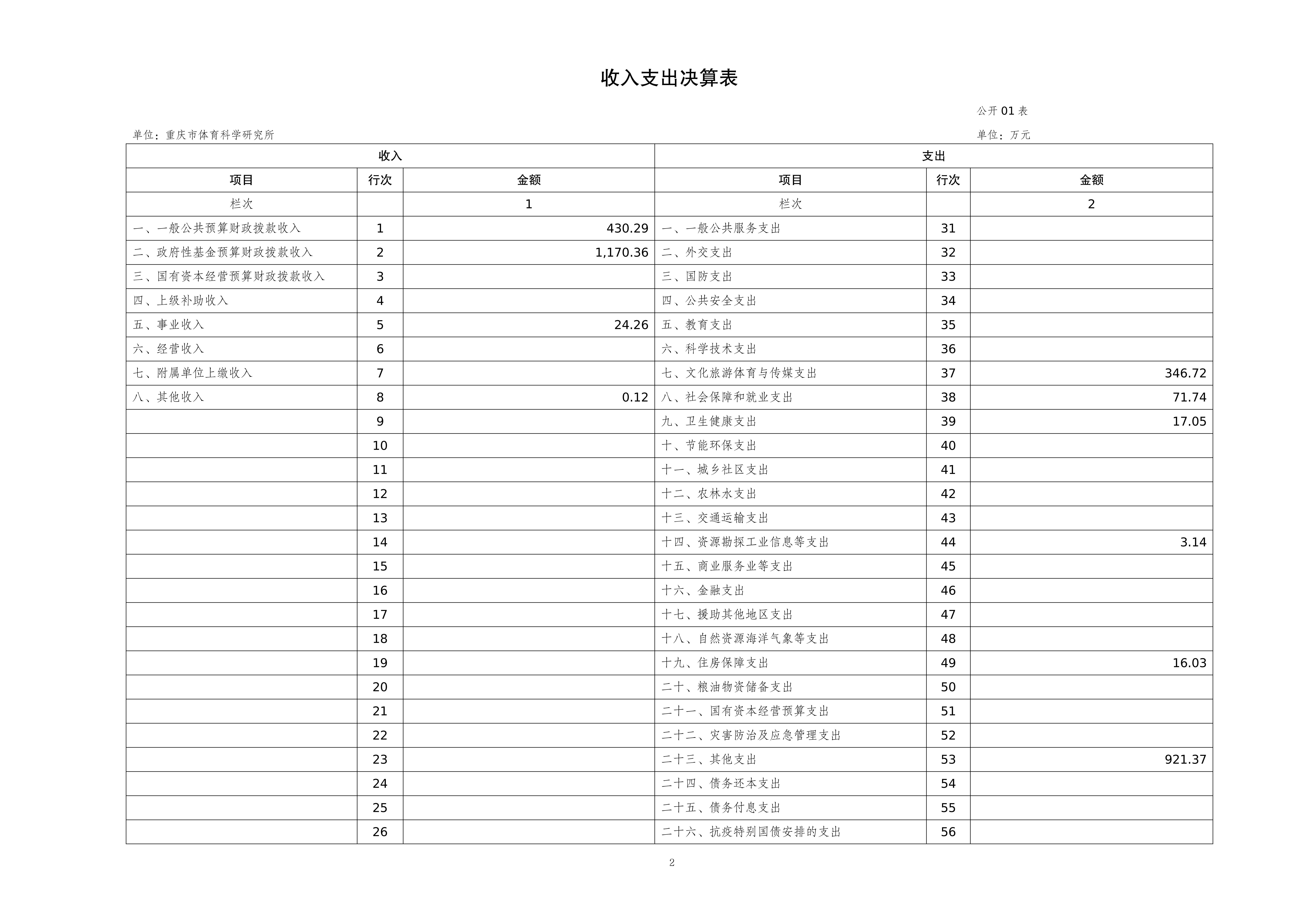 收入支出决算表

公开01表

单位：重庆市体育科学研究所

单位：万元

| 收入 | | | 支出 | | |
|---|---|---|---|---|---|
| 项目 | 行次 | 金额 | 项目 | 行次 | 金额 |
| 栏次 | | 1 | 栏次 | | 2 |
| 一、一般公共预算财政拨款收入 | 1 | 430.29 | 一、一般公共服务支出 | 31 | |
| 二、政府性基金预算财政拨款收入 | 2 | 1,170.36 | 二、外交支出 | 32 | |
| 三、国有资本经营预算财政拨款收入 | 3 | | 三、国防支出 | 33 | |
| 四、上级补助收入 | 4 | | 四、公共安全支出 | 34 | |
| 五、事业收入 | 5 | 24.26 | 五、教育支出 | 35 | |
| 六、经营收入 | 6 | | 六、科学技术支出 | 36 | |
| 七、附属单位上缴收入 | 7 | | 七、文化旅游体育与传媒支出 | 37 | 346.72 |
| 八、其他收入 | 8 | 0.12 | 八、社会保障和就业支出 | 38 | 71.74 |
| | 9 | | 九、卫生健康支出 | 39 | 17.05 |
| | 10 | | 十、节能环保支出 | 40 | |
| | 11 | | 十一、城乡社区支出 | 41 | |
| | 12 | | 十二、农林水支出 | 42 | |
| | 13 | | 十三、交通运输支出 | 43 | |
| | 14 | | 十四、资源勘探工业信息等支出 | 44 | 3.14 |
| | 15 | | 十五、商业服务业等支出 | 45 | |
| | 16 | | 十六、金融支出 | 46 | |
| | 17 | | 十七、援助其他地区支出 | 47 | |
| | 18 | | 十八、自然资源海洋气象等支出 | 48 | |
| | 19 | | 十九、住房保障支出 | 49 | 16.03 |
| | 20 | | 二十、粮油物资储备支出 | 50 | |
| | 21 | | 二十一、国有资本经营预算支出 | 51 | |
| | 22 | | 二十二、灾害防治及应急管理支出 | 52 | |
| | 23 | | 二十三、其他支出 | 53 | 921.37 |
| | 24 | | 二十四、债务还本支出 | 54 | |
| | 25 | | 二十五、债务付息支出 | 55 | |
| | 26 | | 二十六、抗疫特别国债安排的支出 | 56 | |

2